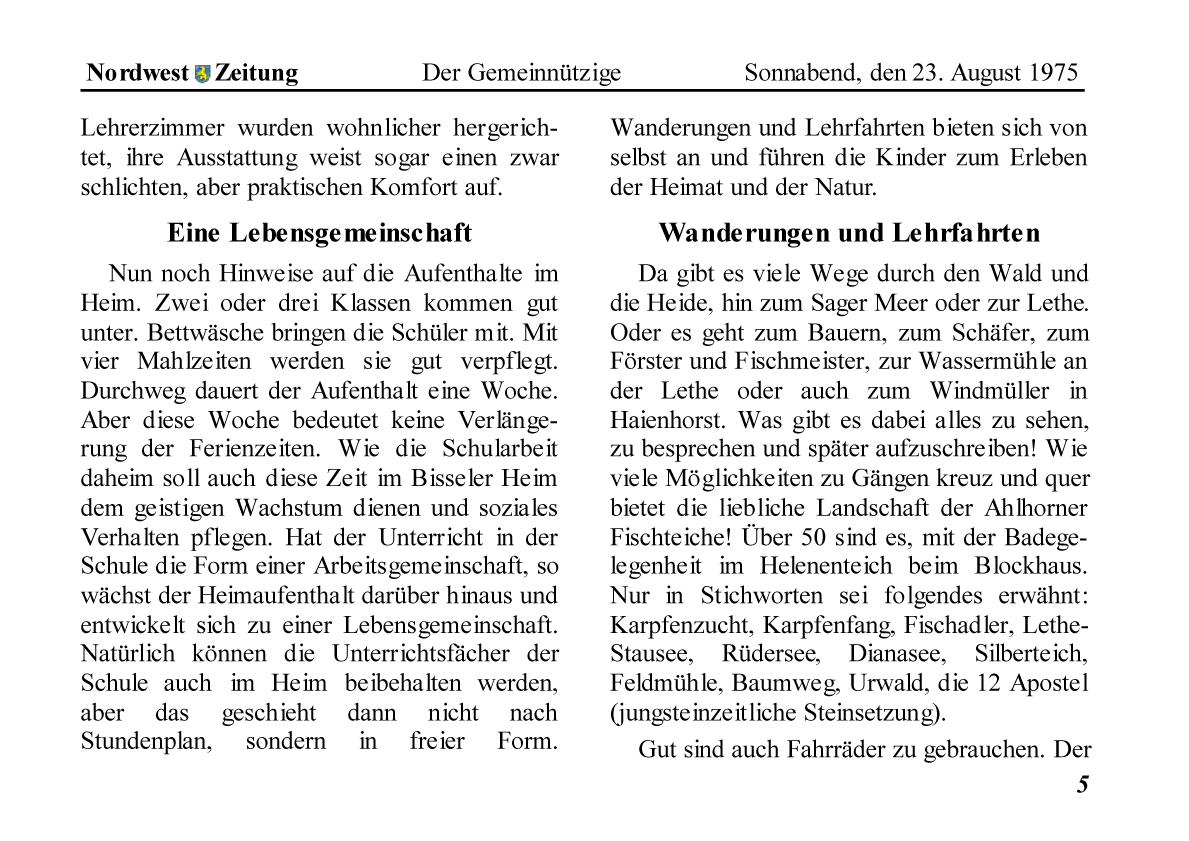 Nordwest Zeitung Der Gemeinnützige Sonnabend, den 23. August 1975

Lehrerzimmer wurden wohnlicher hergerichtet, ihre Ausstattung weist sogar einen zwar schlichten, aber praktischen Komfort auf.

Eine Lebensgemeinschaft

Nun noch Hinweise auf die Aufenthalte im Heim. Zwei oder drei Klassen kommen gut unter. Bettwäsche bringen die Schüler mit. Mit vier Mahlzeiten werden sie gut verpflegt. Durchweg dauert der Aufenthalt eine Woche. Aber diese Woche bedeutet keine Verlängerung der Ferienzeiten. Wie die Schularbeit daheim soll auch diese Zeit im Bisseler Heim dem geistigen Wachstum dienen und soziales Verhalten pflegen. Hat der Unterricht in der Schule die Form einer Arbeitsgemeinschaft, so wächst der Heimaufenthalt darüber hinaus und entwickelt sich zu einer Lebensgemeinschaft. Natürlich können die Unterrichtsfächer der Schule auch im Heim beibehalten werden, aber das geschieht dann nicht nach Stundenplan, sondern in freier Form. Wanderungen und Lehrfahrten bieten sich von selbst an und führen die Kinder zum Erleben der Heimat und der Natur.

Wanderungen und Lehrfahrten

Da gibt es viele Wege durch den Wald und die Heide, hin zum Sager Meer oder zur Lethe. Oder es geht zum Bauern, zum Schäfer, zum Förster und Fischmeister, zur Wassermühle an der Lethe oder auch zum Windmüller in Haienhorst. Was gibt es dabei alles zu sehen, zu besprechen und später aufzuschreiben! Wie viele Möglichkeiten zu Gängen kreuz und quer bietet die liebliche Landschaft der Ahlhorner Fischteiche! Über 50 sind es, mit der Badegelegenheit im Helenenteich beim Blockhaus. Nur in Stichworten sei folgendes erwähnt: Karpfenzucht, Karpfenfang, Fischadler, Lethe-Stausee, Rüdersee, Dianasee, Silberteich, Feldmühle, Baumweg, Urwald, die 12 Apostel (jungsteinzeitliche Steinsetzung).

Gut sind auch Fahrräder zu gebrauchen. Der

5